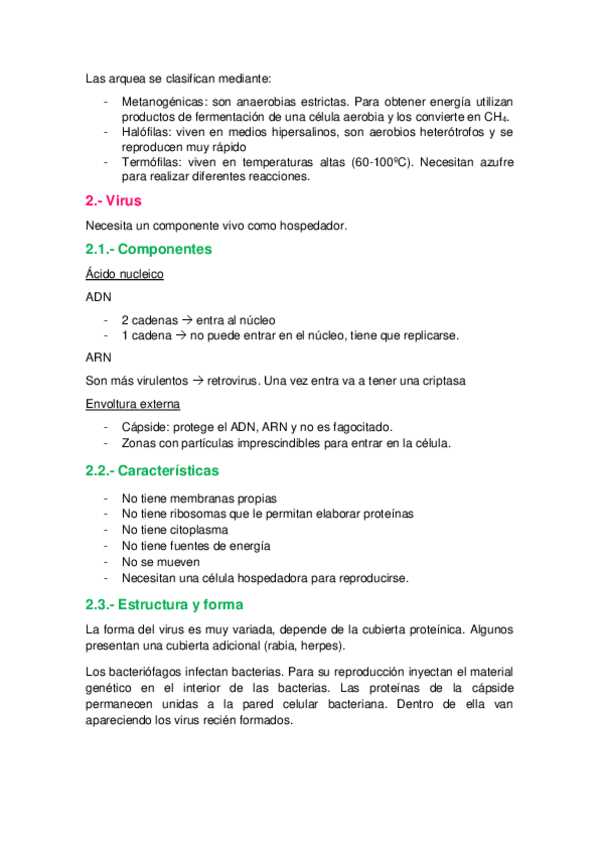 Las arquea se clasifican mediante:

- Metanogénicas: son anaerobias estrictas. Para obtener energía utilizan productos de fermentación de una célula aerobia y los convierte en $CH_4$.
- Halófilas: viven en medios hipersalinos, son aerobios heterótrofos y se reproducen muy rápido
- Termófilas: viven en temperaturas altas (60-100ºC). Necesitan azufre para realizar diferentes reacciones.

2.- Virus

Necesita un componente vivo como hospedador.

2.1.- Componentes

Ácido nucleico

ADN

- 2 cadenas → entra al núcleo
- 1 cadena → no puede entrar en el núcleo, tiene que replicarse.

ARN

Son más virulentos → retrovirus. Una vez entra va a tener una criptasa

Envoltura externa

- Cápside: protege el ADN, ARN y no es fagocitado.
- Zonas con partículas imprescindibles para entrar en la célula.

2.2.- Características

- No tiene membranas propias
- No tiene ribosomas que le permitan elaborar proteínas
- No tiene citoplasma
- No tiene fuentes de energía
- No se mueven
- Necesitan una célula hospedadora para reproducirse.

2.3.- Estructura y forma

La forma del virus es muy variada, depende de la cubierta proteínica. Algunos presentan una cubierta adicional (rabia, herpes).

Los bacteriófagos infectan bacterias. Para su reproducción inyectan el material genético en el interior de las bacterias. Las proteínas de la cápside permanecen unidas a la pared celular bacteriana. Dentro de ella van apareciendo los virus recién formados.